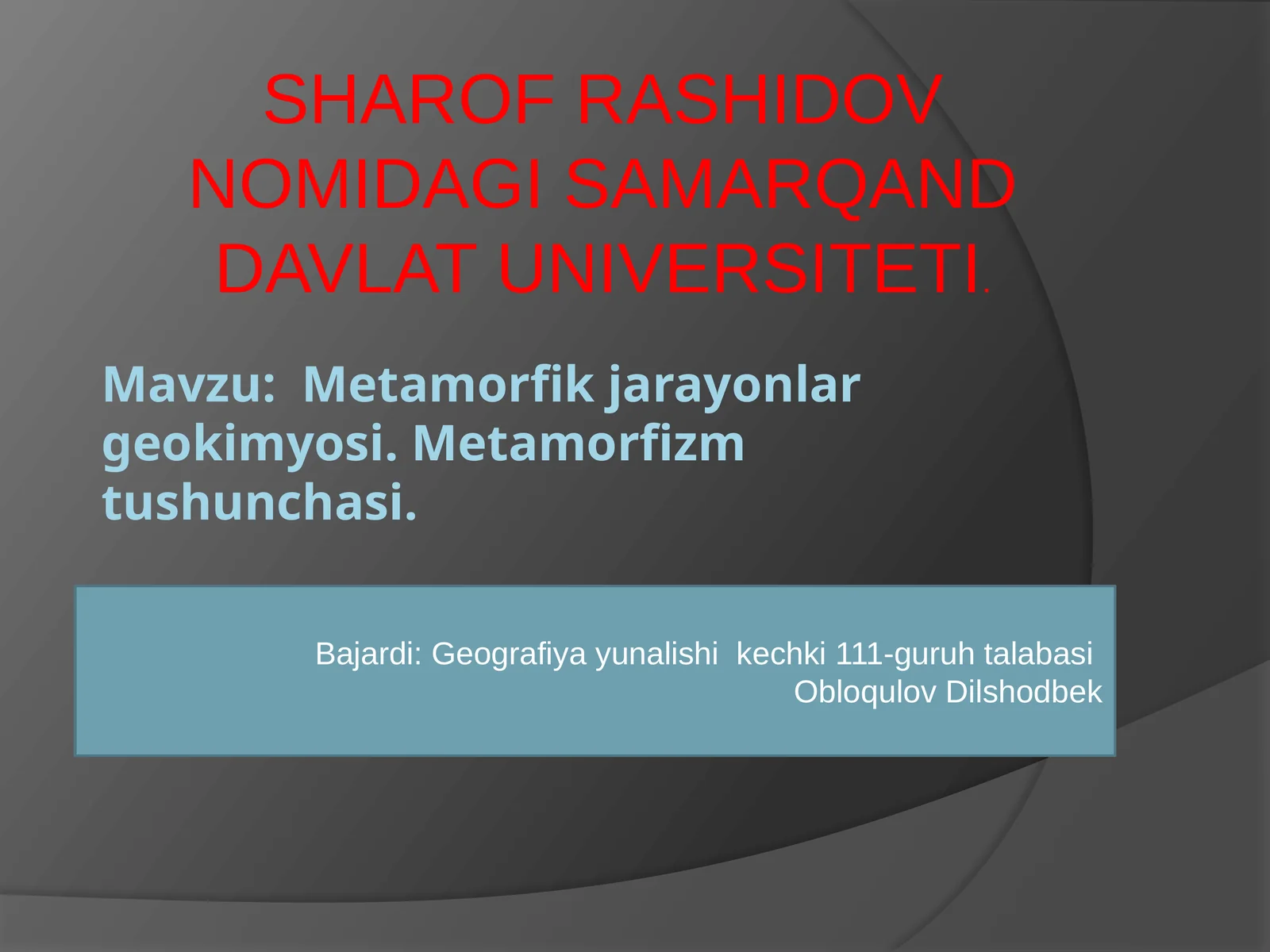 SHAROF RASHIDOV NOMIDAGI SAMARQAND DAVLAT UNIVERSITETI.

Mavzu: Metamorfik jarayonlar geokimyosi. Metamorfizm tushunchasi.

Bajardi: Geografiya yunalishi kechki 111-guruh talabasi
Obloqulov Dilshodbek